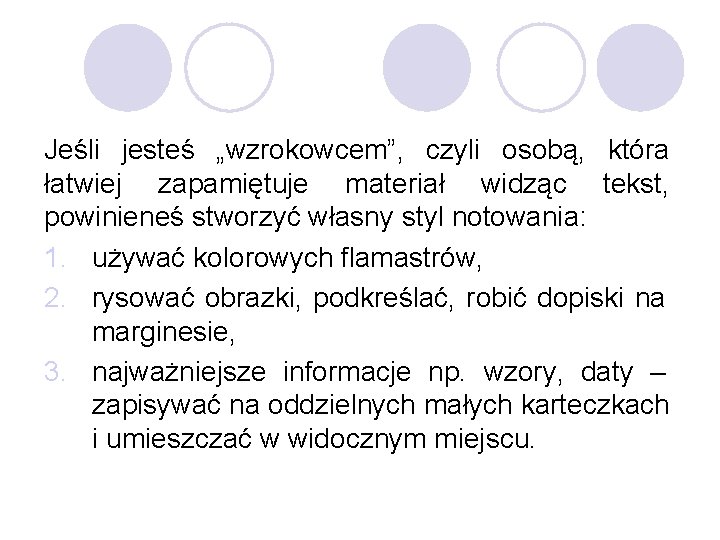 Jeśli jesteś „wzrokowcem”, czyli osobą, która łatwiej zapamiętuje materiał widząc tekst, powinieneś stworzyć własny styl notowania:

1. używać kolorowych flamastrów,
2. rysować obrazki, podkreślać, robić dopiski na marginesie,
3. najważniejsze informacje np. wzory, daty – zapisywać na oddzielnych małych karteczkach i umieszczać w widocznym miejscu.